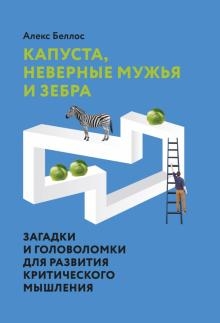 Алекс Беллос

КАПУСТА, НЕВЕРНЫЕ МУЖЬЯ И ЗЕБРА

ЗАГАДКИ И ГОЛОВОЛОМКИ ДЛЯ РАЗВИТИЯ КРИТИЧЕСКОГО МЫШЛЕНИЯ